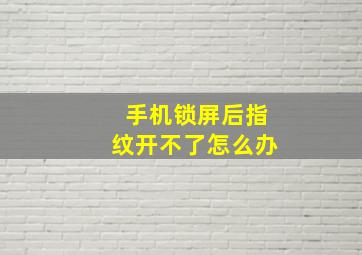 手机锁屏后指纹开不了怎么办